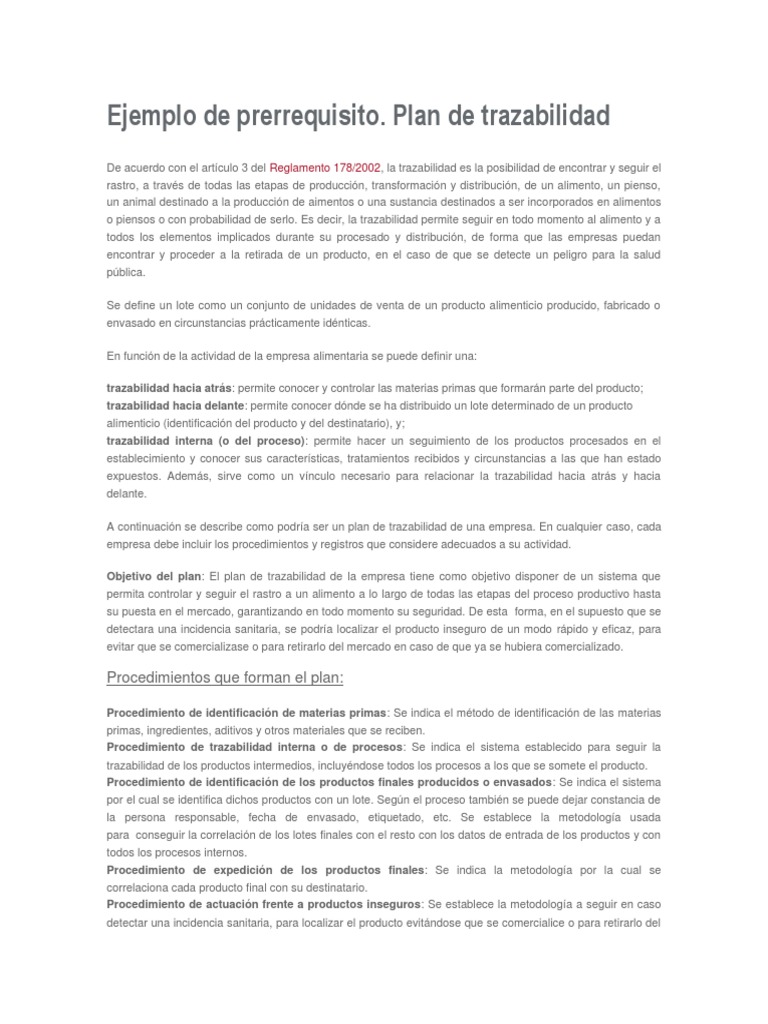 Ejemplo de prerrequisito. Plan de trazabilidad

De acuerdo con el artículo 3 del Reglamento 178/2002, la trazabilidad es la posibilidad de encontrar y seguir el rastro, a través de todas las etapas de producción, transformación y distribución, de un alimento, un pienso, un animal destinado a la producción de aimentos o una sustancia destinados a ser incorporados en alimentos o piensos o con probabilidad de serlo. Es decir, la trazabilidad permite seguir en todo momento al alimento y a todos los elementos implicados durante su procesado y distribución, de forma que las empresas puedan encontrar y proceder a la retirada de un producto, en el caso de que se detecte un peligro para la salud pública.

Se define un lote como un conjunto de unidades de venta de un producto alimenticio producido, fabricado o envasado en circunstancias prácticamente idénticas.

En función de la actividad de la empresa alimentaria se puede definir una:

trazabilidad hacia atrás: permite conocer y controlar las materias primas que formarán parte del producto;
trazabilidad hacia delante: permite conocer dónde se ha distribuido un lote determinado de un producto alimenticio (identificación del producto y del destinatario), y;
trazabilidad interna (o del proceso): permite hacer un seguimiento de los productos procesados en el establecimiento y conocer sus características, tratamientos recibidos y circunstancias a las que han estado expuestos. Además, sirve como un vínculo necesario para relacionar la trazabilidad hacia atrás y hacia delante.

A continuación se describe como podría ser un plan de trazabilidad de una empresa. En cualquier caso, cada empresa debe incluir los procedimientos y registros que considere adecuados a su actividad.

Objetivo del plan: El plan de trazabilidad de la empresa tiene como objetivo disponer de un sistema que permita controlar y seguir el rastro a un alimento a lo largo de todas las etapas del proceso productivo hasta su puesta en el mercado, garantizando en todo momento su seguridad. De esta forma, en el supuesto que se detectara una incidencia sanitaria, se podría localizar el producto inseguro de un modo rápido y eficaz, para evitar que se comercializase o para retirarlo del mercado en caso de que ya se hubiera comercializado.

Procedimientos que forman el plan:

Procedimiento de identificación de materias primas: Se indica el método de identificación de las materias primas, ingredientes, aditivos y otros materiales que se reciben.
Procedimiento de trazabilidad interna o de procesos: Se indica el sistema establecido para seguir la trazabilidad de los productos intermedios, incluyéndose todos los procesos a los que se somete el producto.
Procedimiento de identificación de los productos finales producidos o envasados: Se indica el sistema por el cual se identifica dichos productos con un lote. Según el proceso también se puede dejar constancia de la persona responsable, fecha de envasado, etiquetado, etc. Se establece la metodología usada para conseguir la correlación de los lotes finales con el resto con los datos de entrada de los productos y con todos los procesos internos.
Procedimiento de expedición de los productos finales: Se indica la metodología por la cual se correlaciona cada producto final con su destinatario.
Procedimiento de actuación frente a productos inseguros: Se establece la metodología a seguir en caso detectar una incidencia sanitaria, para localizar el producto evitándose que se comercialice o para retirarlo del